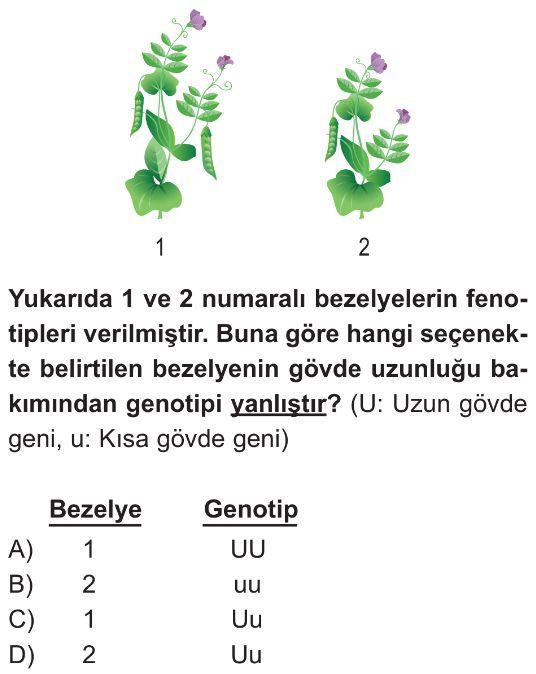 1

2

Yukarıda 1 ve 2 numaralı bezelyelerin fenotipleri verilmiştir. Buna göre hangi seçenekte belirtilen bezelyenin gövde uzunluğu bakımından genotipi yanlıştır? (U: Uzun gövde geni, u: Kısa gövde geni)

| | Bezelye | Genotip |
|---|---|---|
| A) | 1 | UU |
| B) | 2 | uu |
| C) | 1 | Uu |
| D) | 2 | Uu |